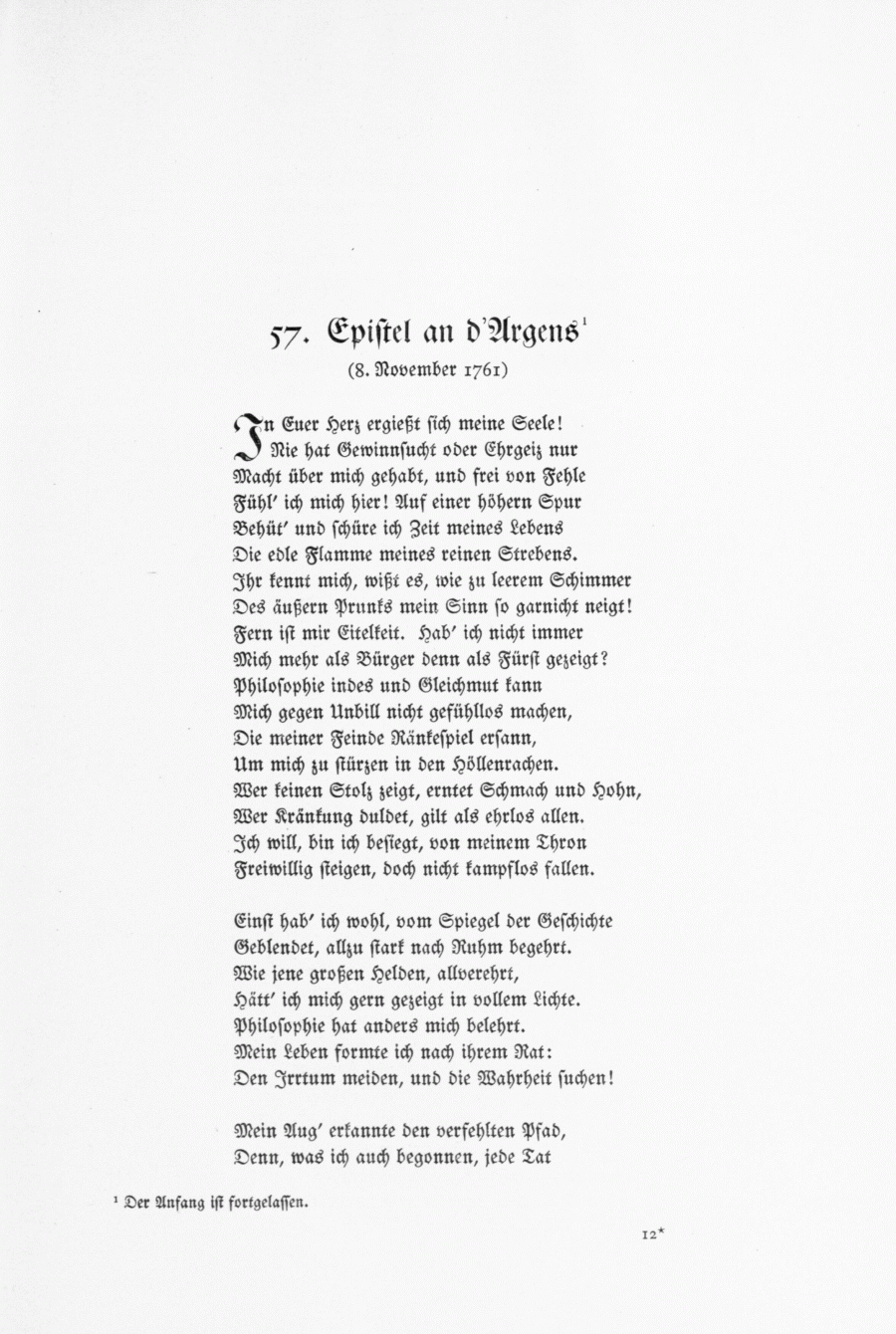 57. Epistel an d'Argens¹

(8. November 1761)

In Euer Herz ergießt sich meine Seele!
Nie hat Gewinnsucht oder Ehrgeiz nur
Macht über mich gehabt, und frei von Fehle
Fühl' ich mich hier! Auf einer höhern Spur
Behüt' und schüre ich Zeit meines Lebens
Die edle Flamme meines reinen Strebens.
Ihr kennt mich, wißt es, wie zu leerem Schimmer
Des äußern Prunks mein Sinn so garnicht neigt!
Fern ist mir Eitelkeit. Hab' ich nicht immer
Mich mehr als Bürger denn als Fürst gezeigt?
Philosophie indes und Gleichmut kann
Mich gegen Unbill nicht gefühllos machen,
Die meiner Feinde Ränkespiel ersann,
Um mich zu stürzen in den Höllenrachen.
Wer keinen Stolz zeigt, erntet Schmach und Hohn,
Wer Kränkung duldet, gilt als ehrlos allen.
Ich will, bin ich besiegt, von meinem Thron
Freiwillig steigen, doch nicht kampflos fallen.

Einst hab' ich wohl, vom Spiegel der Geschichte
Geblendet, allzu stark nach Ruhm begehrt.
Wie jene großen Helden, allverehrt,
Hätt' ich mich gern gezeigt in vollem Lichte.
Philosophie hat anders mich belehrt.
Mein Leben formte ich nach ihrem Rat:
Den Irrtum meiden, und die Wahrheit suchen!

Mein Aug' erkannte den verfehlten Pfad,
Denn, was ich auch begonnen, jede Tat

¹ Der Anfang ist fortgelassen.

12*